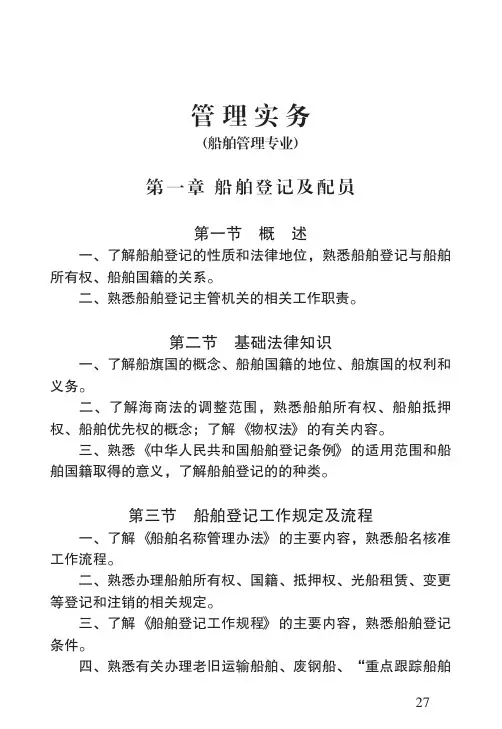 管理实务
（船舶管理专业）

第一章 船舶登记及配员

第一节 概 述

一、了解船舶登记的性质和法律地位，熟悉船舶登记与船舶所有权、船舶国籍的关系。

二、熟悉船舶登记主管机关的相关工作职责。

第二节 基础法律知识

一、了解船旗国的概念、船舶国籍的地位、船旗国的权利和义务。

二、了解海商法的调整范围，熟悉船舶所有权、船舶抵押权、船舶优先权的概念；了解《物权法》的有关内容。

三、熟悉《中华人民共和国船舶登记条例》的适用范围和船舶国籍取得的意义，了解船舶登记的的种类。

第三节 船舶登记工作规定及流程

一、了解《船舶名称管理办法》的主要内容，熟悉船名核准工作流程。

二、熟悉办理船舶所有权、国籍、抵押权、光船租赁、变更等登记和注销的相关规定。

三、了解《船舶登记工作规程》的主要内容，熟悉船舶登记条件。

四、熟悉有关办理老旧运输船舶、废钢船、“重点跟踪船舶

27